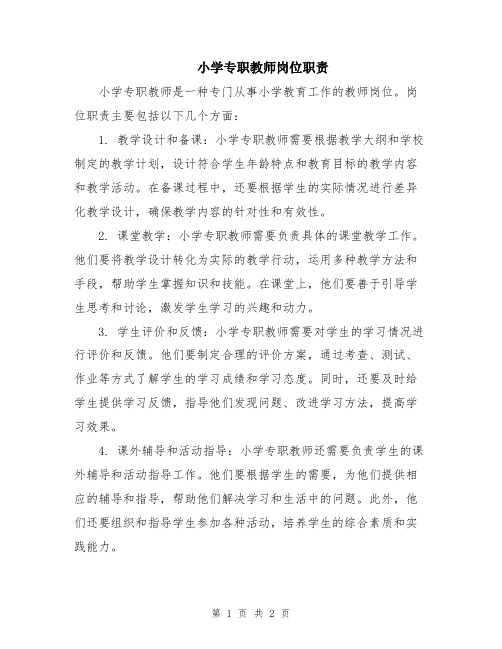 小学专职教师岗位职责

小学专职教师是一种专门从事小学教育工作的教师岗位。岗位职责主要包括以下几个方面：

1. 教学设计和备课：小学专职教师需要根据教学大纲和学校制定的教学计划，设计符合学生年龄特点和教育目标的教学内容和教学活动。在备课过程中，还要根据学生的实际情况进行差异化教学设计，确保教学内容的针对性和有效性。

2. 课堂教学：小学专职教师需要负责具体的课堂教学工作。他们要将教学设计转化为实际的教学行动，运用多种教学方法和手段，帮助学生掌握知识和技能。在课堂上，他们要善于引导学生思考和讨论，激发学生学习的兴趣和动力。

3. 学生评价和反馈：小学专职教师需要对学生的学习情况进行评价和反馈。他们要制定合理的评价方案，通过考查、测试、作业等方式了解学生的学习成绩和学习态度。同时，还要及时给学生提供学习反馈，指导他们发现问题、改进学习方法，提高学习效果。

4. 课外辅导和活动指导：小学专职教师还需要负责学生的课外辅导和活动指导工作。他们要根据学生的需要，为他们提供相应的辅导和指导，帮助他们解决学习和生活中的问题。此外，他们还要组织和指导学生参加各种活动，培养学生的综合素质和实践能力。

第 1 页 共 2 页